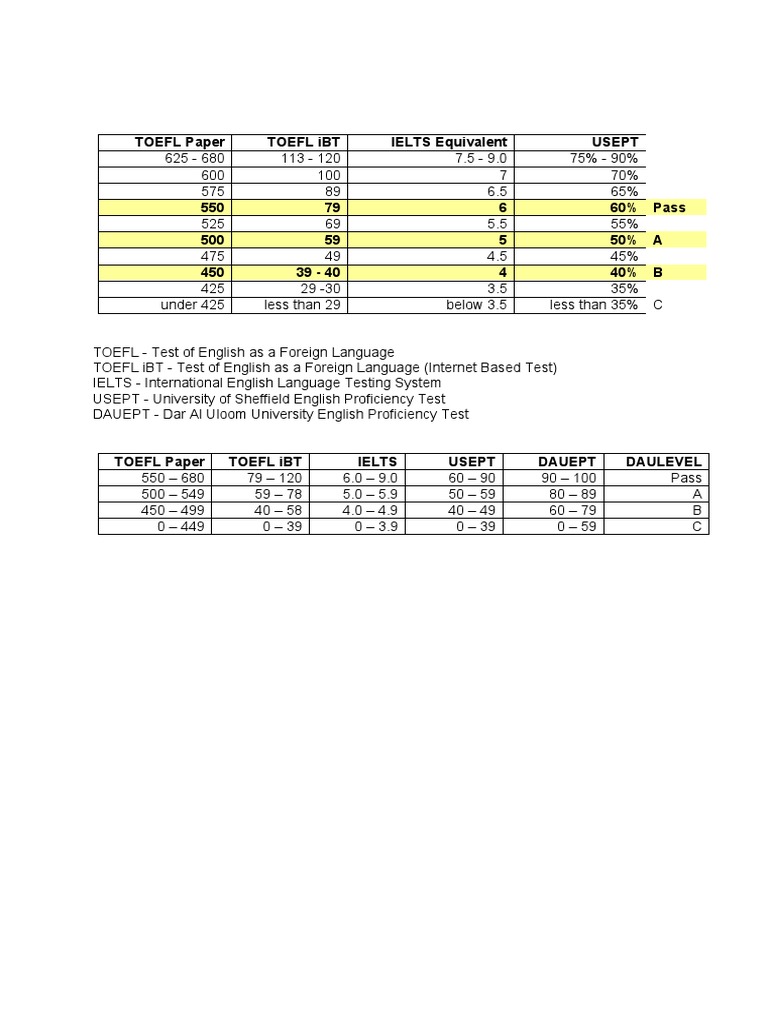 | TOEFL Paper | TOEFL iBT | IELTS Equivalent | USEPT | |
|---|---|---|---|---|
| 625 - 680 | 113 - 120 | 7.5 - 9.0 | 75% - 90% | |
| 600 | 100 | 7 | 70% | |
| 575 | 89 | 6.5 | 65% | |
| 550 | 79 | 6 | 60% | Pass |
| 525 | 69 | 5.5 | 55% | |
| 500 | 59 | 5 | 50% | A |
| 475 | 49 | 4.5 | 45% | |
| 450 | 39 - 40 | 4 | 40% | B |
| 425 | 29 -30 | 3.5 | 35% | |
| under 425 | less than 29 | below 3.5 | less than 35% | C |

TOEFL - Test of English as a Foreign Language
TOEFL iBT - Test of English as a Foreign Language (Internet Based Test)
IELTS - International English Language Testing System
USEPT - University of Sheffield English Proficiency Test
DAUEPT - Dar Al Uloom University English Proficiency Test

| TOEFL Paper | TOEFL iBT | IELTS | USEPT | DAUEPT | DAULEVEL |
|---|---|---|---|---|---|
| 550 – 680 | 79 – 120 | 6.0 – 9.0 | 60 – 90 | 90 – 100 | Pass |
| 500 – 549 | 59 – 78 | 5.0 – 5.9 | 50 – 59 | 80 – 89 | A |
| 450 – 499 | 40 – 58 | 4.0 – 4.9 | 40 – 49 | 60 – 79 | B |
| 0 – 449 | 0 – 39 | 0 – 3.9 | 0 – 39 | 0 – 59 | C |